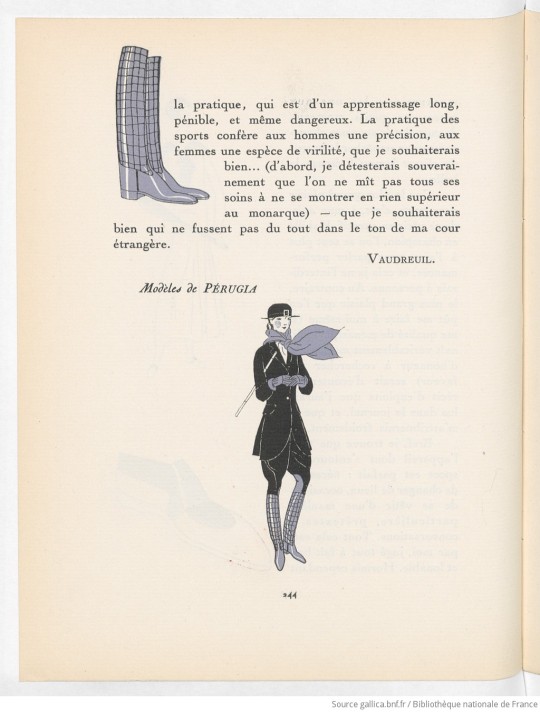 la pratique, qui est d'un apprentissage long, pénible, et même dangereux. La pratique des sports confère aux hommes une précision, aux femmes une espèce de virilité, que je souhaiterais bien... (d'abord, je détesterais souverainement que l'on ne mît pas tous ses soins à ne se montrer en rien supérieur au monarque) — que je souhaiterais bien qui ne fussent pas du tout dans le ton de ma cour étrangère.

VAUDREUIL.

Modèles de PÉRUGIA

244

Source gallica.bnf.fr / Bibliothèque nationale de France